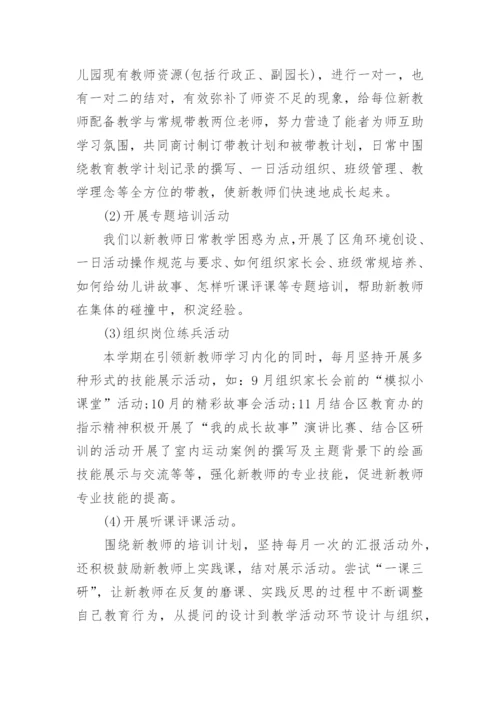 儿园现有教师资源(包括行政正、副园长)，进行一对一，也有一对二的结对，有效弥补了师资不足的现象，给每位新教师配备教学与常规带教两位老师，努力营造了能者为师互助学习氛围，共同商讨制订带教计划和被带教计划，日常中围绕教育教学计划记录的撰写、一日活动组织、班级管理、教学理念等全方位的带教，使新教师们快速地成长起来。

(2)开展专题培训活动

我们以新教师日常教学困惑为点,开展了区角环境创设、一日活动操作规范与要求、如何组织家长会、班级常规培养、如何给幼儿讲故事、怎样听课评课等专题培训，帮助新教师在集体的碰撞中，积淀经验。

(3)组织岗位练兵活动

本学期在引领新教师学习内化的同时，每月坚持开展多种形式的技能展示活动，如：9月组织家长会前的“模拟小课堂”活动;10月的精彩故事会活动;11月结合区教育办的指示精神积极开展了“我的成长故事”演讲比赛、结合区研训的活动开展了室内运动案例的撰写及主题背景下的绘画技能展示与交流等等，强化新教师的专业技能，促进新教师专业技能的提高。

(4)开展听课评课活动。

围绕新教师的培训计划，坚持每月一次的汇报活动外，还积极鼓励新教师上实践课，结对展示活动。尝试“一课三研”，让新教师在反复的磨课、实践反思的过程中不断调整自己教育行为，从提问的设计到教学活动环节设计与组织，